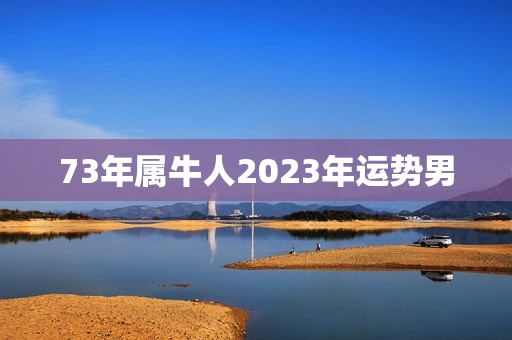 73年属牛人2023年运势男